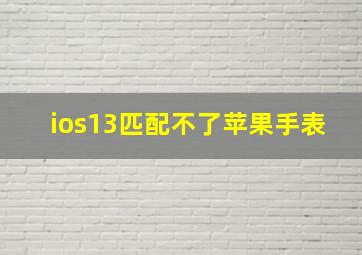 ios13匹配不了苹果手表